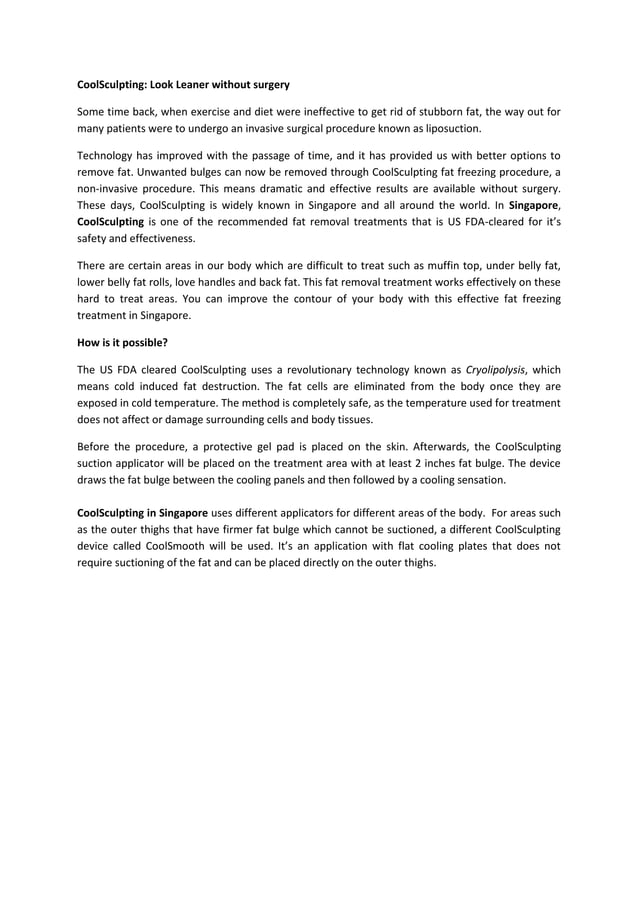 CoolSculpting: Look Leaner without surgery

Some time back, when exercise and diet were ineffective to get rid of stubborn fat, the way out for many patients were to undergo an invasive surgical procedure known as liposuction.

Technology has improved with the passage of time, and it has provided us with better options to remove fat. Unwanted bulges can now be removed through CoolSculpting fat freezing procedure, a non-invasive procedure. This means dramatic and effective results are available without surgery. These days, CoolSculpting is widely known in Singapore and all around the world. In Singapore, CoolSculpting is one of the recommended fat removal treatments that is US FDA-cleared for it's safety and effectiveness.

There are certain areas in our body which are difficult to treat such as muffin top, under belly fat, lower belly fat rolls, love handles and back fat. This fat removal treatment works effectively on these hard to treat areas. You can improve the contour of your body with this effective fat freezing treatment in Singapore.

How is it possible?

The US FDA cleared CoolSculpting uses a revolutionary technology known as Cryolipolysis, which means cold induced fat destruction. The fat cells are eliminated from the body once they are exposed in cold temperature. The method is completely safe, as the temperature used for treatment does not affect or damage surrounding cells and body tissues.

Before the procedure, a protective gel pad is placed on the skin. Afterwards, the CoolSculpting suction applicator will be placed on the treatment area with at least 2 inches fat bulge. The device draws the fat bulge between the cooling panels and then followed by a cooling sensation.

CoolSculpting in Singapore uses different applicators for different areas of the body. For areas such as the outer thighs that have firmer fat bulge which cannot be suctioned, a different CoolSculpting device called CoolSmooth will be used. It's an application with flat cooling plates that does not require suctioning of the fat and can be placed directly on the outer thighs.